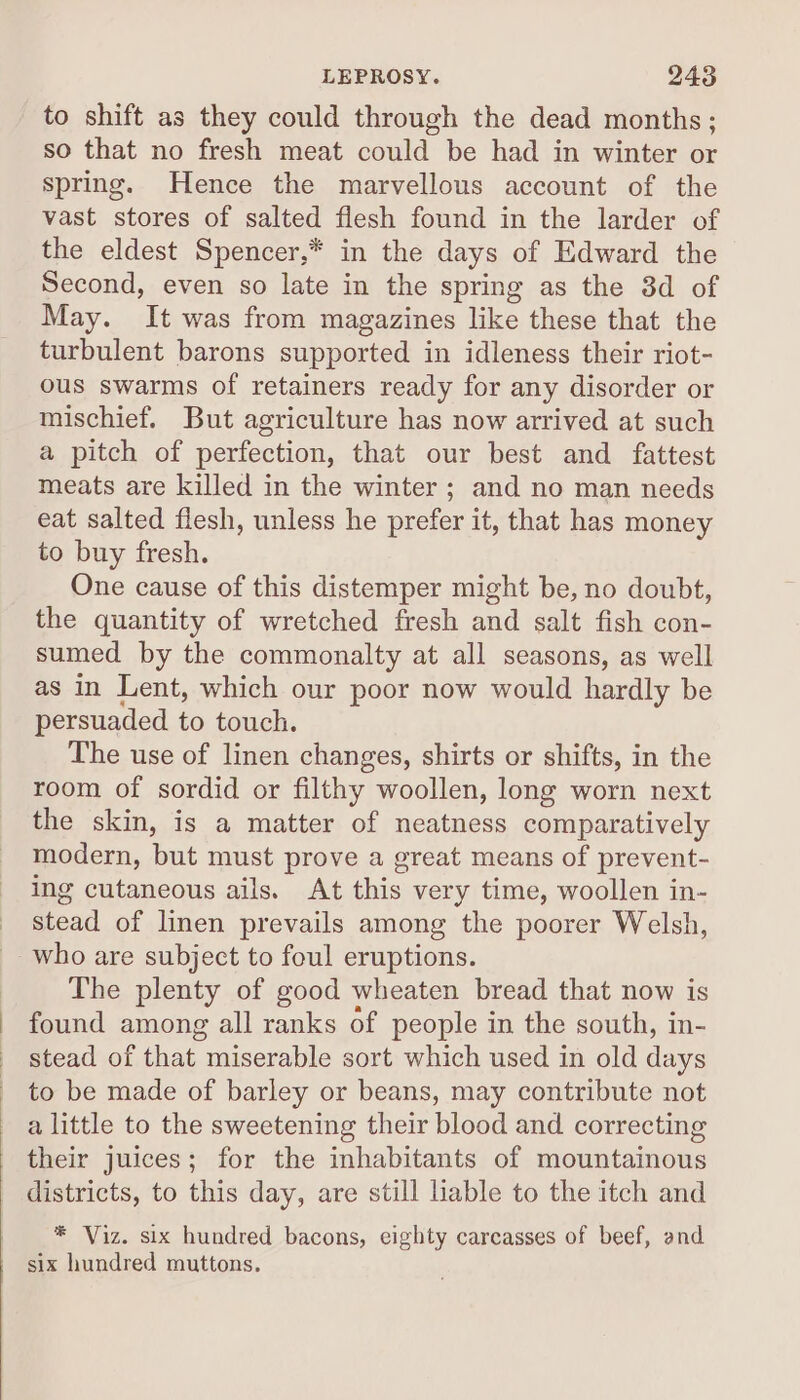 LEPROSY. 243

to shift as they could through the dead months; so that no fresh meat could be had in winter or spring. Hence the marvellous account of the vast stores of salted flesh found in the larder of the eldest Spencer,* in the days of Edward the Second, even so late in the spring as the 3d of May. It was from magazines like these that the turbulent barons supported in idleness their riotous swarms of retainers ready for any disorder or mischief. But agriculture has now arrived at such a pitch of perfection, that our best and fattest meats are killed in the winter; and no man needs eat salted flesh, unless he prefer it, that has money to buy fresh.

One cause of this distemper might be, no doubt, the quantity of wretched fresh and salt fish consumed by the commonalty at all seasons, as well as in Lent, which our poor now would hardly be persuaded to touch.

The use of linen changes, shirts or shifts, in the room of sordid or filthy woollen, long worn next the skin, is a matter of neatness comparatively modern, but must prove a great means of preventing cutaneous ails. At this very time, woollen instead of linen prevails among the poorer Welsh, who are subject to foul eruptions.

The plenty of good wheaten bread that now is found among all ranks of people in the south, instead of that miserable sort which used in old days to be made of barley or beans, may contribute not a little to the sweetening their blood and correcting their juices; for the inhabitants of mountainous districts, to this day, are still liable to the itch and

* Viz. six hundred bacons, eighty carcasses of beef, and six hundred muttons.